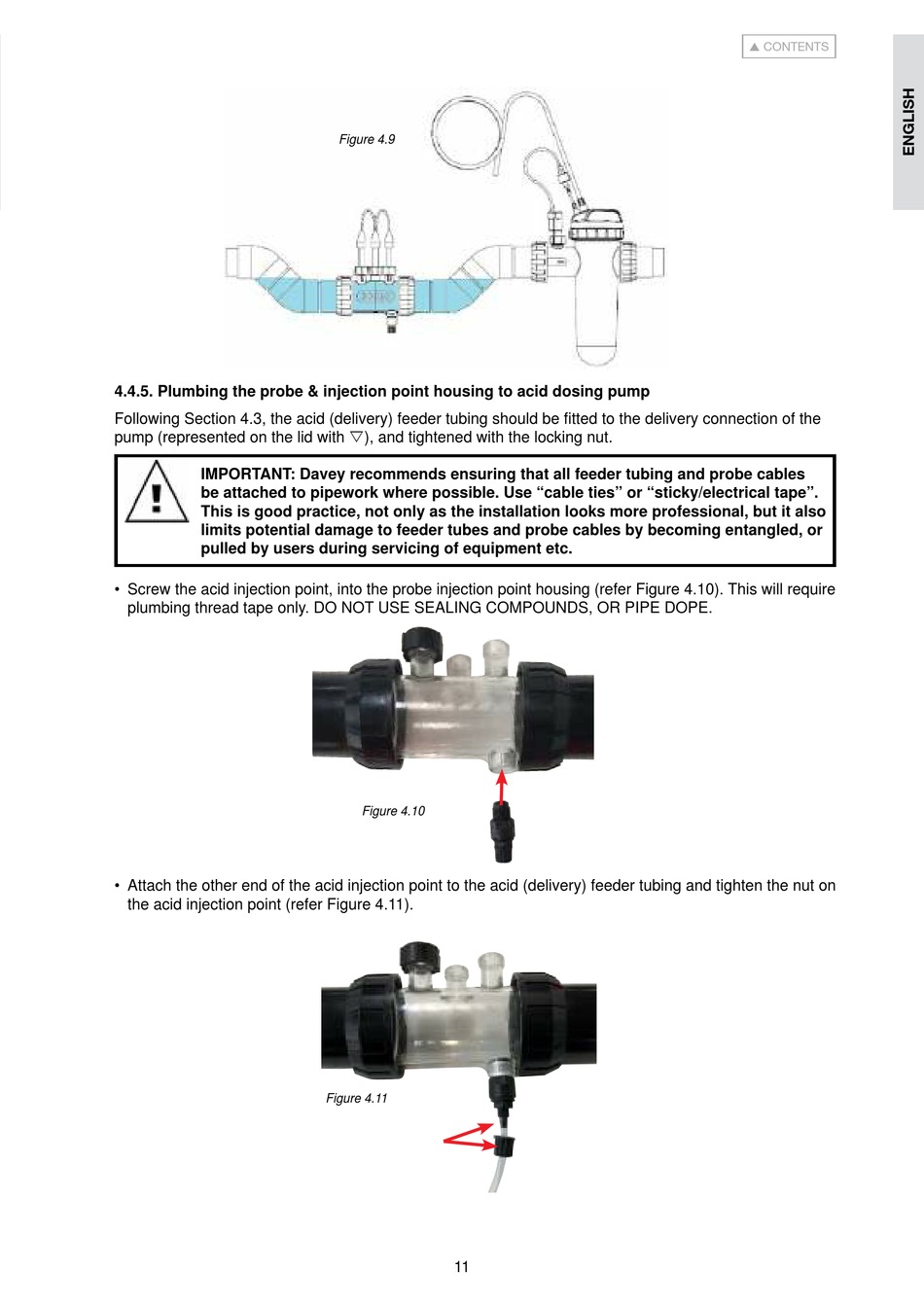 ▲ CONTENTS

ENGLISH

Figure 4.9

4.4.5. Plumbing the probe & injection point housing to acid dosing pump

Following Section 4.3, the acid (delivery) feeder tubing should be fitted to the delivery connection of the pump (represented on the lid with ▽), and tightened with the locking nut.

IMPORTANT: Davey recommends ensuring that all feeder tubing and probe cables be attached to pipework where possible. Use “cable ties” or “sticky/electrical tape”. This is good practice, not only as the installation looks more professional, but it also limits potential damage to feeder tubes and probe cables by becoming entangled, or pulled by users during servicing of equipment etc.

• Screw the acid injection point, into the probe injection point housing (refer Figure 4.10). This will require plumbing thread tape only. DO NOT USE SEALING COMPOUNDS, OR PIPE DOPE.

Figure 4.10

• Attach the other end of the acid injection point to the acid (delivery) feeder tubing and tighten the nut on the acid injection point (refer Figure 4.11).

Figure 4.11

11